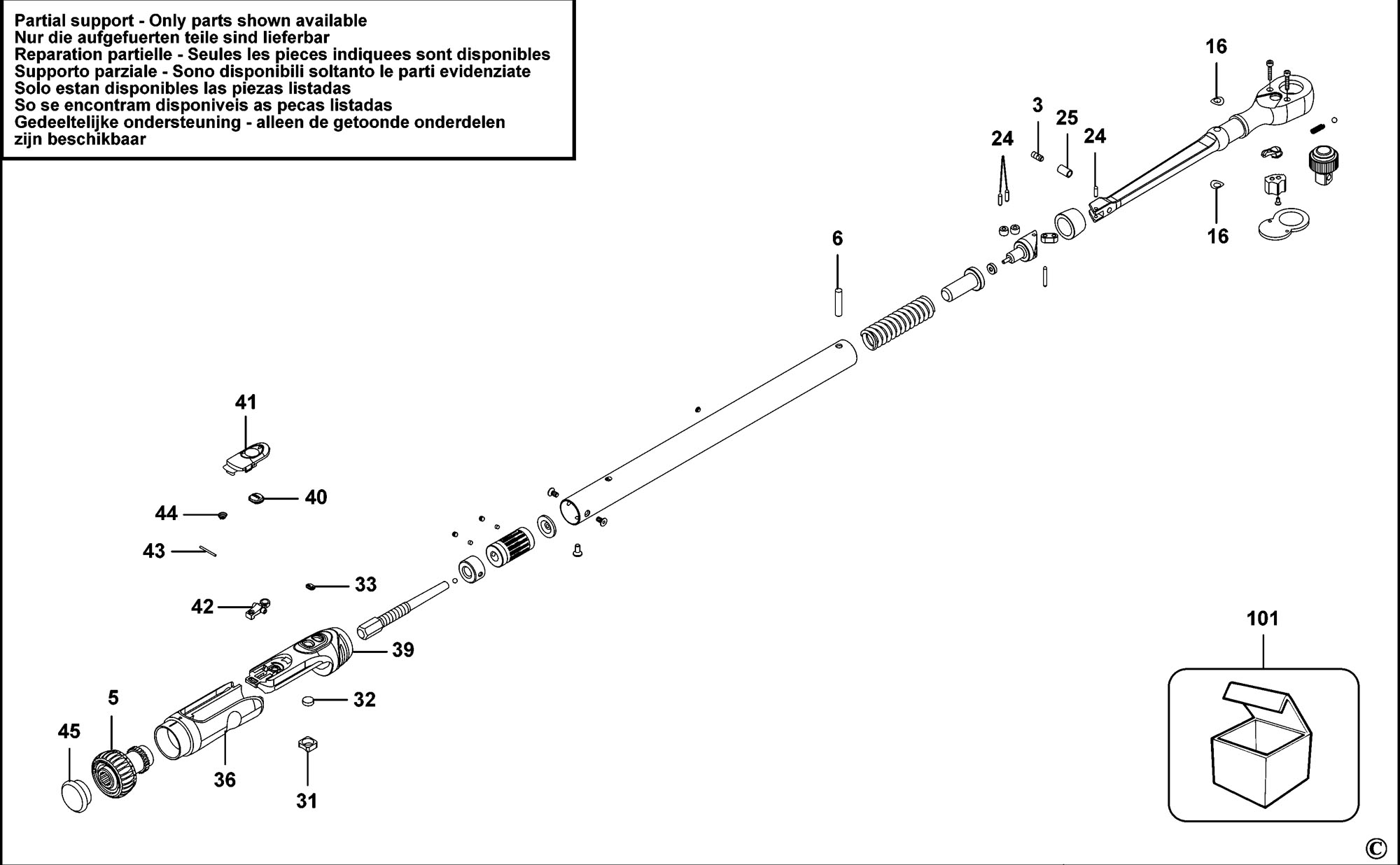 Partial support - Only parts shown available
Nur die aufgefuerten teile sind lieferbar
Reparation partielle - Seules les pieces indiquees sont disponibles
Supporto parziale - Sono disponibili soltanto le parti evidenziate
Solo estan disponibles las piezas listadas
So se encontram disponiveis as pecas listadas
Gedeeltelijke ondersteuning - alleen de getoonde onderdelen zijn beschikbaar

16
3
25
24
24
16
6
41
40
44
43
33
42
39
32
5
45
36
31
101
©